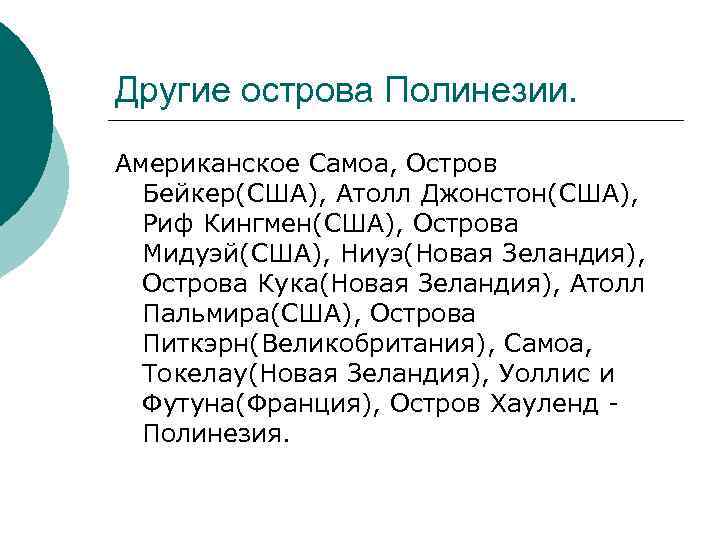 Другие острова Полинезии.

Американское Самоа, Остров Бейкер(США), Атолл Джонстон(США), Риф Кингмен(США), Острова Мидуэй(США), Ниуэ(Новая Зеландия), Острова Кука(Новая Зеландия), Атолл Пальмира(США), Острова Питкэрн(Великобритания), Самоа, Токелау(Новая Зеландия), Уоллис и Футуна(Франция), Остров Хауленд - Полинезия.